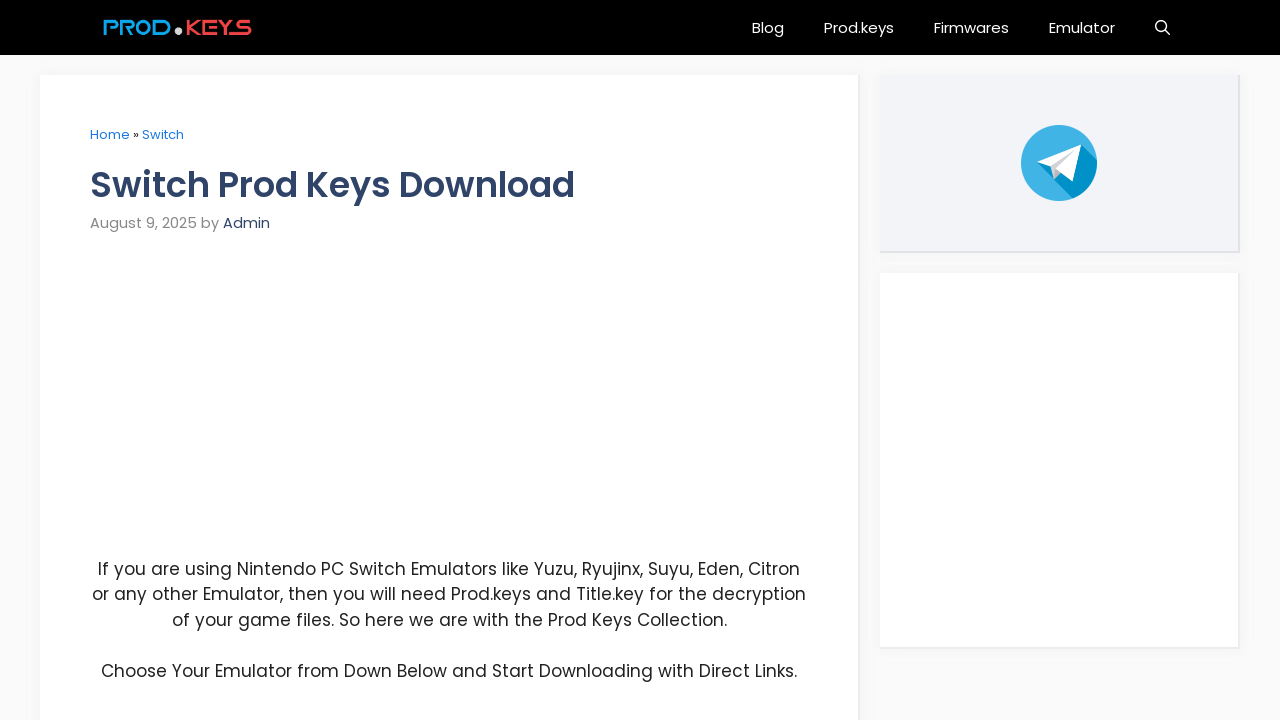 PROD.KEYS

Blog Prod.keys Firmwares Emulator

Home » Switch

Switch Prod Keys Download

August 9, 2025 by Admin

If you are using Nintendo PC Switch Emulators like Yuzu, Ryujinx, Suyu, Eden, Citron or any other Emulator, then you will need Prod.keys and Title.key for the decryption of your game files. So here we are with the Prod Keys Collection.

Choose Your Emulator from Down Below and Start Downloading with Direct Links.